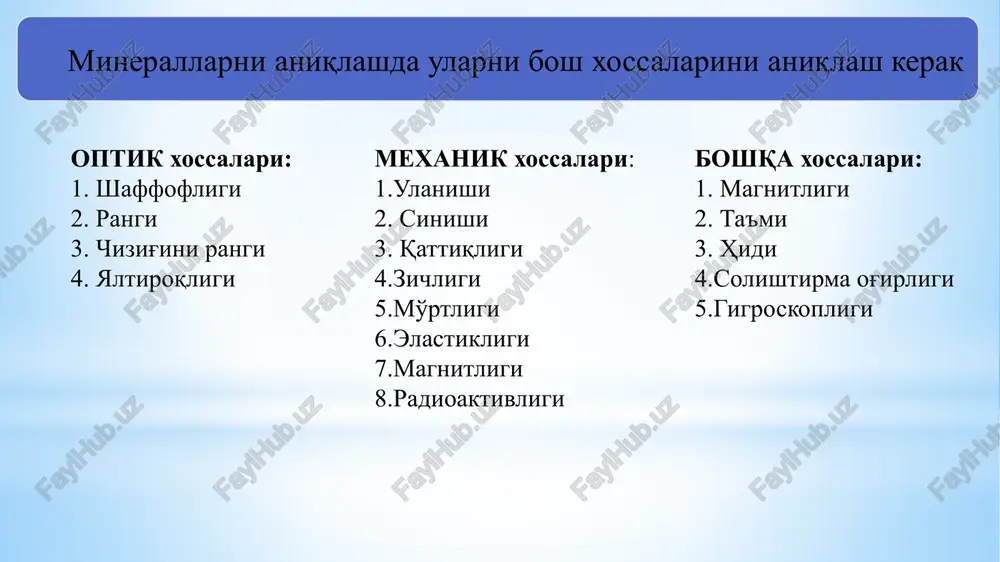 Минералларни аниқлашда уларни бош хоссаларини аниқлаш керак

ОПТИК хоссалари:
1. Шаффофлиги
2. Ранги
3. Чизиғини ранги
4. Ялтироқлиги

МЕХАНИК хоссалари:
1.Уланиши
2. Синиши
3. Қаттиқлиги
4.Зичлиги
5.Мўртлиги
6.Эластиклиги
7.Магнитлиги
8.Радиоактивлиги

БОШҚА хоссалари:
1. Магнитлиги
2. Таъми
3. Ҳиди
4.Солиштирма оғирлиги
5.Гигроскоплиги

FaylHub.uz